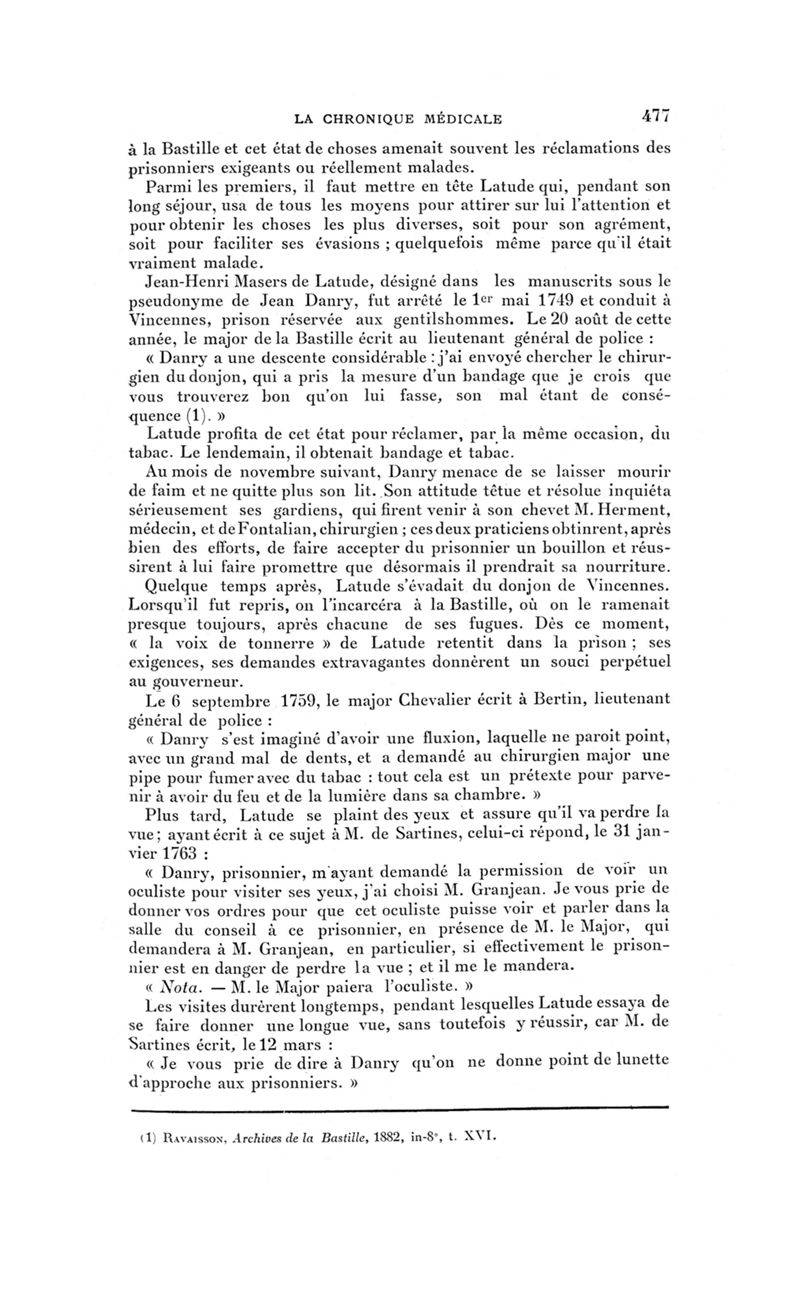 LA CHRONIQUE MÉDICALE 477

à la Bastille et cet état de choses amenait souvent les réclamations des prisonniers exigeants ou réellement malades.

Parmi les premiers, il faut mettre en tête Latude qui, pendant son long séjour, usa de tous les moyens pour attirer sur lui l'attention et pour obtenir les choses les plus diverses, soit pour son agrément, soit pour faciliter ses évasions ; quelquefois même parce qu'il était vraiment malade.

Jean-Henri Masers de Latude, désigné dans les manuscrits sous le pseudonyme de Jean Danry, fut arrêté le 1er mai 1749 et conduit à Vincennes, prison réservée aux gentilshommes. Le 20 août de cette année, le major de la Bastille écrit au lieutenant général de police :

« Danry a une descente considérable : j'ai envoyé chercher le chirurgien du donjon, qui a pris la mesure d'un bandage que je crois que vous trouverez bon qu'on lui fasse, son mal étant de conséquence (1). »

Latude profita de cet état pour réclamer, par la même occasion, du tabac. Le lendemain, il obtenait bandage et tabac.

Au mois de novembre suivant, Danry menace de se laisser mourir de faim et ne quitte plus son lit. Son attitude têtue et résolue inquiéta sérieusement ses gardiens, qui firent venir à son chevet M. Herment, médecin, et de Fontalian, chirurgien ; ces deux praticiens obtinrent, après bien des efforts, de faire accepter du prisonnier un bouillon et réussirent à lui faire promettre que désormais il prendrait sa nourriture.

Quelque temps après, Latude s'évadait du donjon de Vincennes. Lorsqu'il fut repris, on l'incarcéra à la Bastille, où on le ramenait presque toujours, après chacune de ses fugues. Dès ce moment, « la voix de tonnerre » de Latude retentit dans la prison ; ses exigences, ses demandes extravagantes donnèrent un souci perpétuel au gouverneur.

Le 6 septembre 1759, le major Chevalier écrit à Bertin, lieutenant général de police :

« Danry s'est imaginé d'avoir une fluxion, laquelle ne paroit point, avec un grand mal de dents, et a demandé au chirurgien major une pipe pour fumer avec du tabac : tout cela est un prétexte pour parvenir à avoir du feu et de la lumière dans sa chambre. »

Plus tard, Latude se plaint des yeux et assure qu'il va perdre la vue ; ayant écrit à ce sujet à M. de Sartines, celui-ci répond, le 31 janvier 1763 :

« Danry, prisonnier, m'ayant demandé la permission de voir un oculiste pour visiter ses yeux, j'ai choisi M. Granjean. Je vous prie de donner vos ordres pour que cet oculiste puisse voir et parler dans la salle du conseil à ce prisonnier, en présence de M. le Major, qui demandera à M. Granjean, en particulier, si effectivement le prisonnier est en danger de perdre la vue ; et il me le mandera.

« Nota. — M. le Major paiera l'oculiste. »

Les visites durèrent longtemps, pendant lesquelles Latude essaya de se faire donner une longue vue, sans toutefois y réussir, car M. de Sartines écrit, le 12 mars :

« Je vous prie de dire à Danry qu'on ne donne point de lunette d'approche aux prisonniers. »

(1) Ravaisson, Archives de la Bastille, 1882, in-8°, t. XVI.